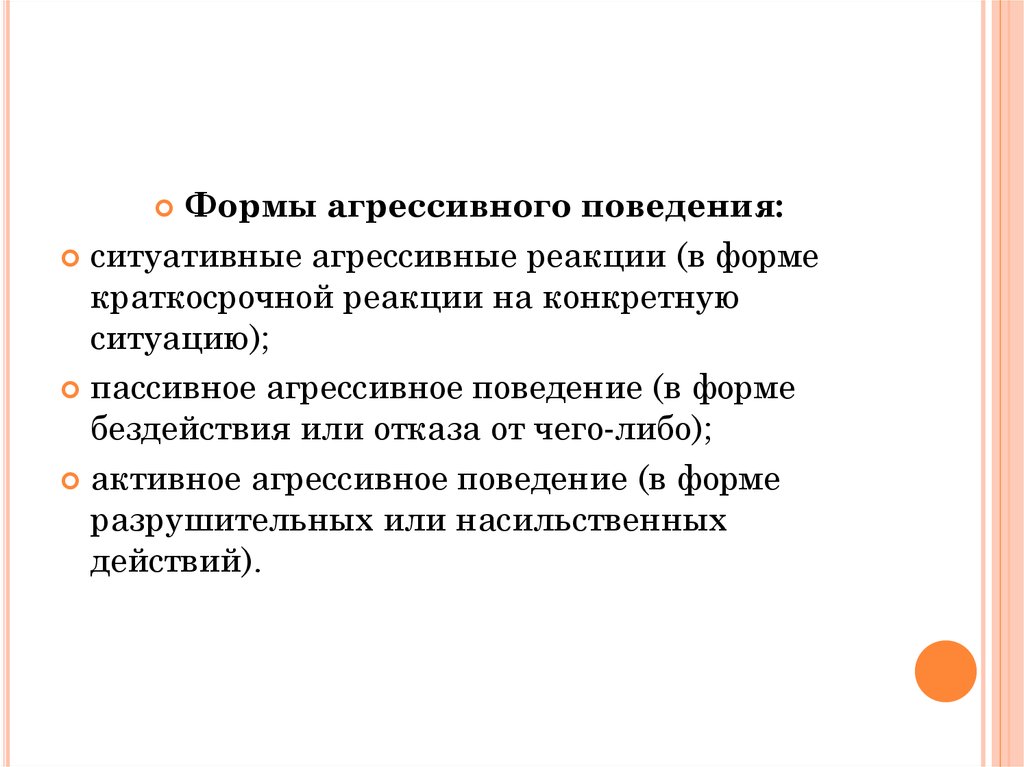 Формы агрессивного поведения:

ситуативные агрессивные реакции (в форме краткосрочной реакции на конкретную ситуацию);

пассивное агрессивное поведение (в форме бездействия или отказа от чего-либо);

активное агрессивное поведение (в форме разрушительных или насильственных действий).